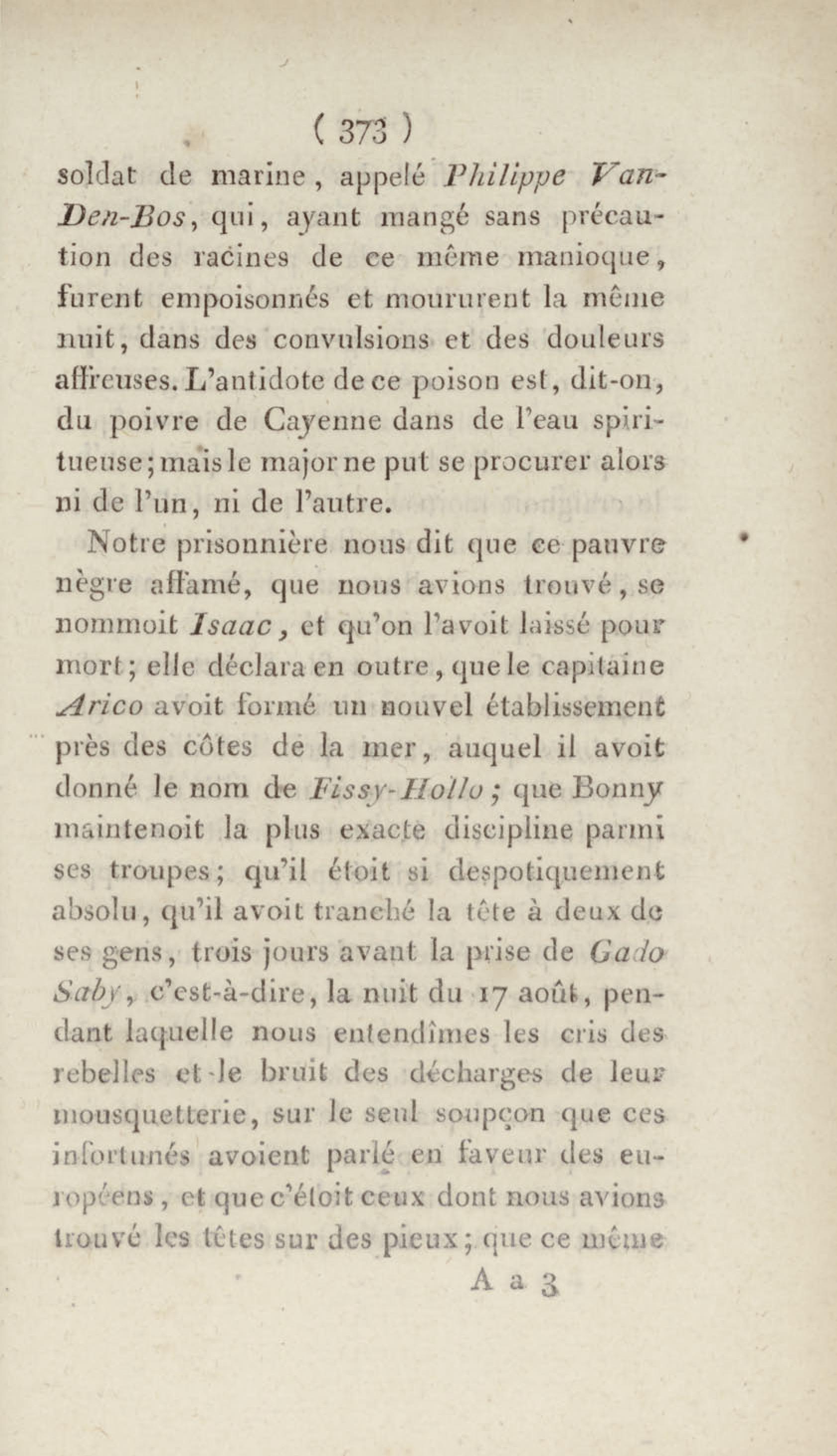 ( 373 )

soldat de marine, appelé Philippe Van-Den-Bos, qui, ayant mangé sans précaution des racines de ce même manioque, furent empoisonnés et moururent la même nuit, dans des convulsions et des douleurs affreuses. L'antidote de ce poison est, dit-on, du poivre de Cayenne dans de l'eau spiritueuse; mais le major ne put se procurer alors ni de l'un, ni de l'autre.

Notre prisonnière nous dit que ce pauvre nègre affamé, que nous avions trouvé, se nommoit Isaac, et qu'on l'avoit laissé pour mort; elle déclara en outre, que le capitaine Arico avoit formé un nouvel établissement près des côtes de la mer, auquel il avoit donné le nom de Fissy-Hollo; que Bonny maintenoit la plus exacte discipline parmi ses troupes; qu'il étoit si despotiquement absolu, qu'il avoit tranché la tête à deux de ses gens, trois jours avant la prise de Gado Saby, c'est-à-dire, la nuit du 17 août, pendant laquelle nous entendîmes les cris des rebelles et le bruit des décharges de leur mousquetterie, sur le seul soupçon que ces infortunés avoient parlé en faveur des européens, et que c'étoit ceux dont nous avions trouvé les têtes sur des pieux; que ce même

A a 3